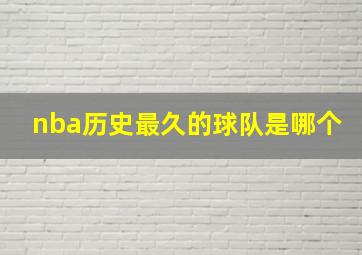 nba历史最久的球队是哪个